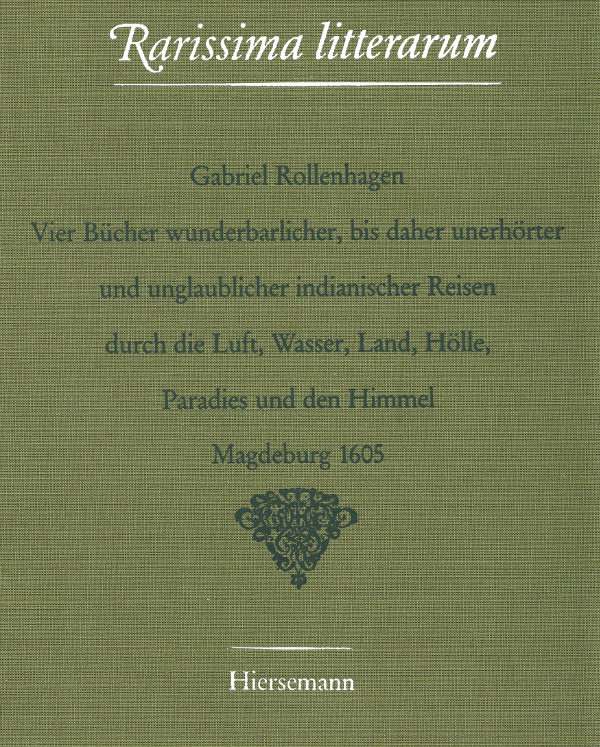 Rarissima litterarum

Gabriel Rollenhagen

Vier Bücher wunderbarlicher, bis daher unerhörter und unglaublicher indianischer Reisen durch die Luft, Wasser, Land, Hölle, Paradies und den Himmel

Magdeburg 1605

Hiersemann